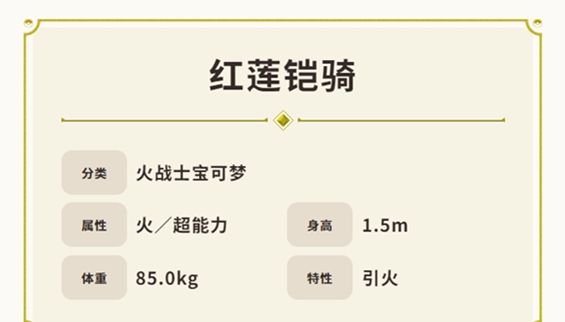 红莲铠骑

分类 火战士宝可梦

属性 火／超能力

身高 1.5m

体重 85.0kg

特性 引火